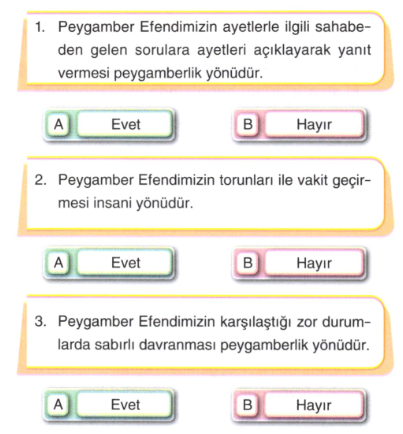 1. Peygamber Efendimizin ayetlerle ilgili sahabeden gelen sorulara ayetleri açıklayarak yanıt vermesi peygamberlik yönüdür.

A Evet
B Hayır

2. Peygamber Efendimizin torunları ile vakit geçirmesi insani yönüdür.

A Evet
B Hayır

3. Peygamber Efendimizin karşılaştığı zor durumlarda sabırlı davranması peygamberlik yönüdür.

A Evet
B Hayır